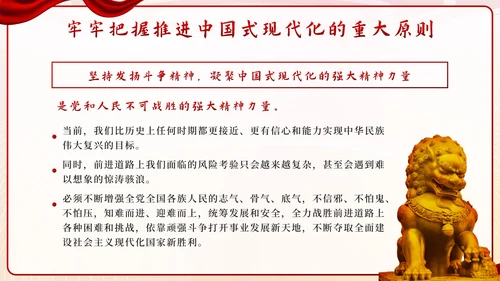 牢牢把握推进中国式现代化的重大原则

坚持发扬斗争精神，凝聚中国式现代化的强大精神力量

是党和人民不可战胜的强大精神力量。

当前，我们比历史上任何时期都更接近、更有信心和能力实现中华民族伟大复兴的目标。

同时，前进道路上我们面临的风险考验只会越来越复杂，甚至会遇到难以想象的惊涛骇浪。

必须不断增强全党全国各族人民的志气、骨气、底气，不信邪、不怕鬼、不怕压，知难而进、迎难而上，统筹发展和安全，全力战胜前进道路上各种困难和挑战，依靠顽强斗争打开事业发展新天地，不断夺取全面建设社会主义现代化国家新胜利。